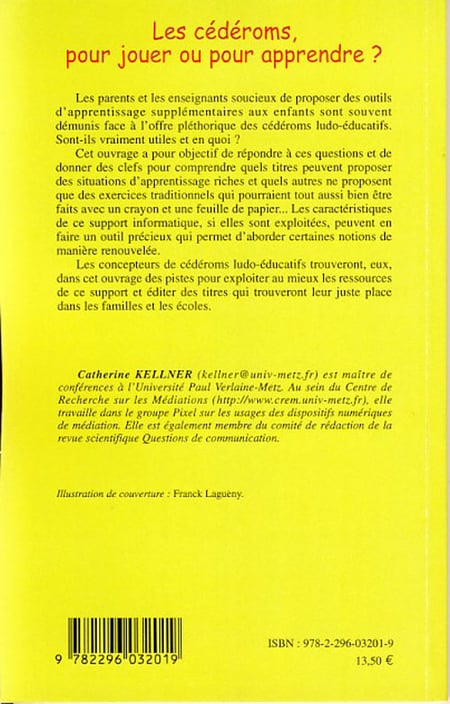 Les cédéroms,
pour jouer ou pour apprendre ?

Les parents et les enseignants soucieux de proposer des outils d'apprentissage supplémentaires aux enfants sont souvent démunis face à l'offre pléthorique des cédéroms ludo-éducatifs. Sont-ils vraiment utiles et en quoi ?

Cet ouvrage a pour objectif de répondre à ces questions et de donner des clefs pour comprendre quels titres peuvent proposer des situations d'apprentissage riches et quels autres ne proposent que des exercices traditionnels qui pourraient tout aussi bien être faits avec un crayon et une feuille de papier... Les caractéristiques de ce support informatique, si elles sont exploitées, peuvent en faire un outil précieux qui permet d'aborder certaines notions de manière renouvelée.

Les concepteurs de cédéroms ludo-éducatifs trouveront, eux, dans cet ouvrage des pistes pour exploiter au mieux les ressources de ce support et éditer des titres qui trouveront leur juste place dans les familles et les écoles.

Catherine KELLNER (kellner@univ-metz.fr) est maître de conférences à l'Université Paul Verlaine-Metz. Au sein du Centre de Recherche sur les Médiations (http://www.crem.univ-metz.fr), elle travaille dans le groupe Pixel sur les usages des dispositifs numériques de médiation. Elle est également membre du comité de rédaction de la revue scientifique Questions de communication.

Illustration de couverture : Franck Laguëny.

9 782296 032019

ISBN : 978-2-296-03201-9
13,50 €